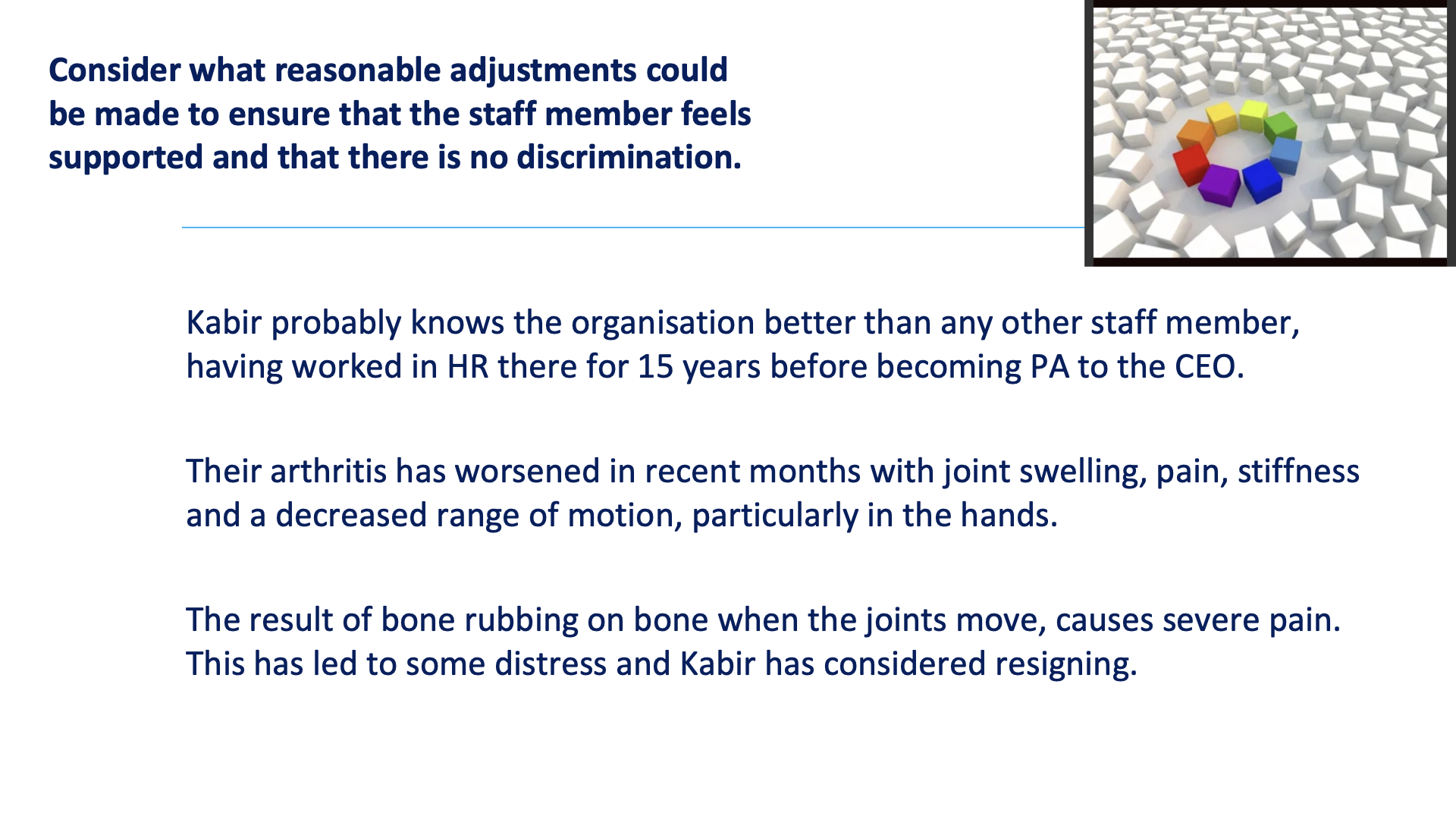 Consider what reasonable adjustments could be made to ensure that the staff member feels supported and that there is no discrimination.

Kabir probably knows the organisation better than any other staff member, having worked in HR there for 15 years before becoming PA to the CEO.

Their arthritis has worsened in recent months with joint swelling, pain, stiffness and a decreased range of motion, particularly in the hands.

The result of bone rubbing on bone when the joints move, causes severe pain. This has led to some distress and Kabir has considered resigning.